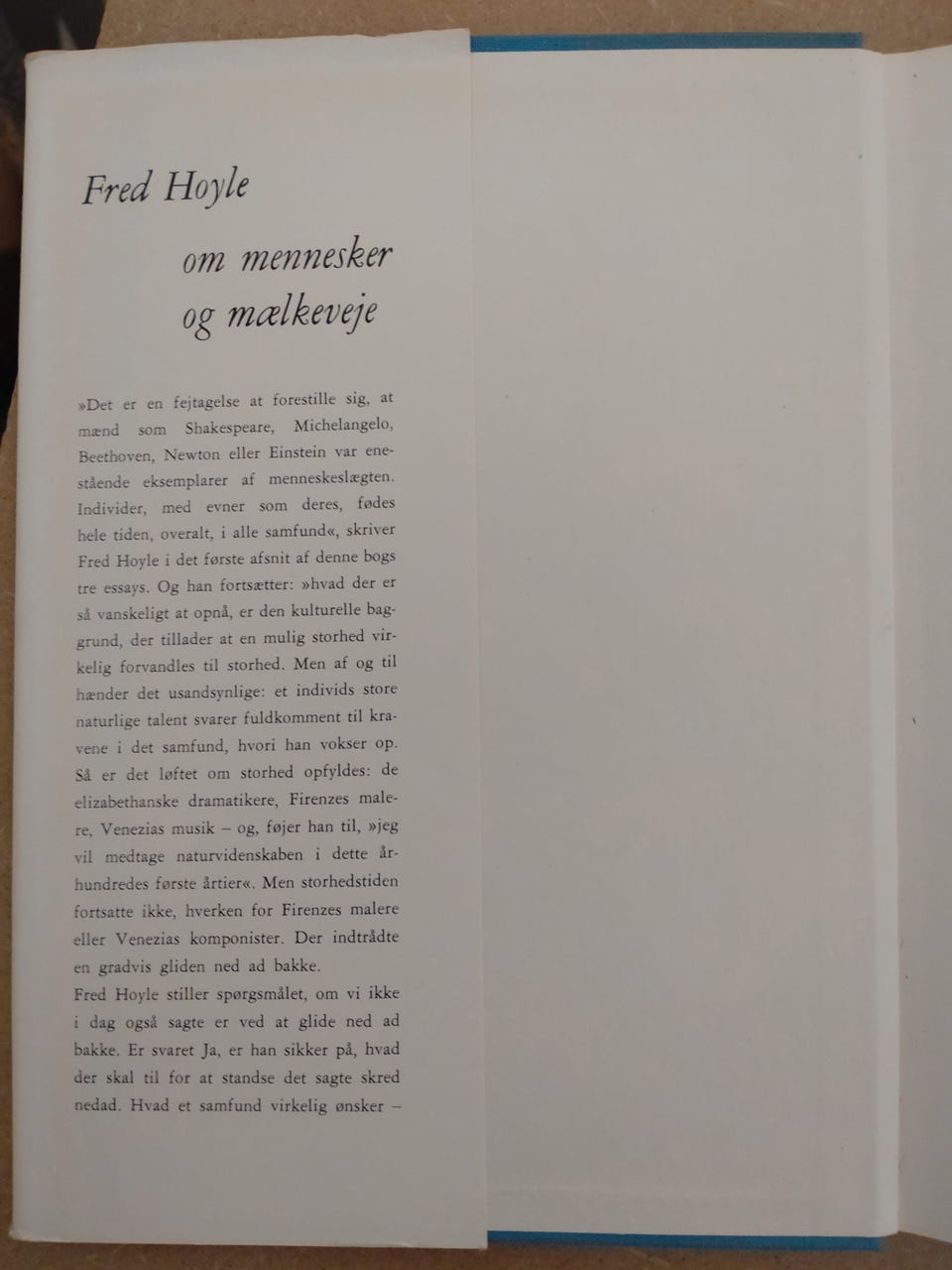 Fred Hoyle

om mennesker og mælkeveje

»Det er en fejtagelse at forestille sig, at mænd som Shakespeare, Michelangelo, Beethoven, Newton eller Einstein var enestående eksemplarer af menneskeslægten. Individer, med evner som deres, fødes hele tiden, overalt, i alle samfund«, skriver Fred Hoyle i det første afsnit af denne bogs tre essays. Og han fortsætter: »hvad der er så vanskeligt at opnå, er den kulturelle baggrund, der tillader at en mulig storhed virkelig forvandles til storhed. Men af og til hænder det usandsynlige: et individs store naturlige talent svarer fuldkomment til kravene i det samfund, hvori han vokser op. Så er det løftet om storhed opfyldes: de elizabethanske dramatikere, Firenzes malere, Venezias musik – og, føjer han til, »jeg vil medtage naturvidenskaben i dette århundredes første årtier«. Men storhedstiden fortsatte ikke, hverken for Firenzes malere eller Venezias komponister. Der indtrådte en gradvis gliden ned ad bakke.
Fred Hoyle stiller spørgsmålet, om vi ikke i dag også sagte er ved at glide ned ad bakke. Er svaret Ja, er han sikker på, hvad der skal til for at standse det sagte skred nedad. Hvad et samfund virkelig ønsker –